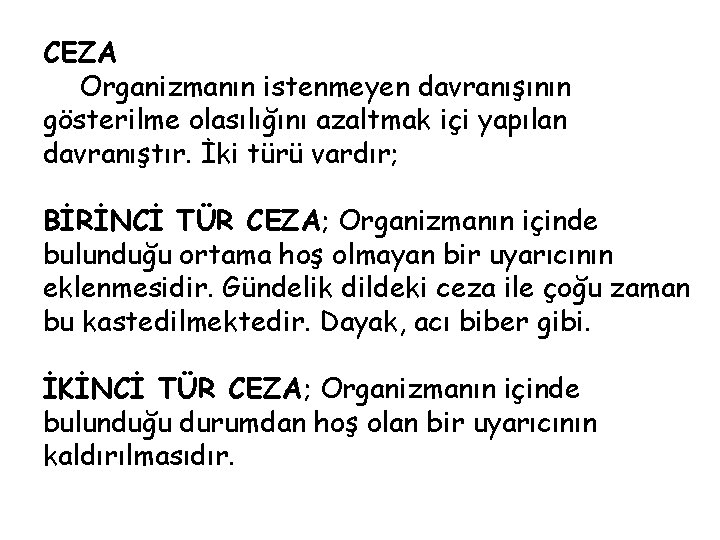 CEZA
Organizmanın istenmeyen davranışının gösterilme olasılığını azaltmak içi yapılan davranıştır. İki türü vardır;

BİRİNCİ TÜR CEZA; Organizmanın içinde bulunduğu ortama hoş olmayan bir uyarıcının eklenmesidir. Gündelik dildeki ceza ile çoğu zaman bu kastedilmektedir. Dayak, acı biber gibi.

İKİNCİ TÜR CEZA; Organizmanın içinde bulunduğu durumdan hoş olan bir uyarıcının kaldırılmasıdır.